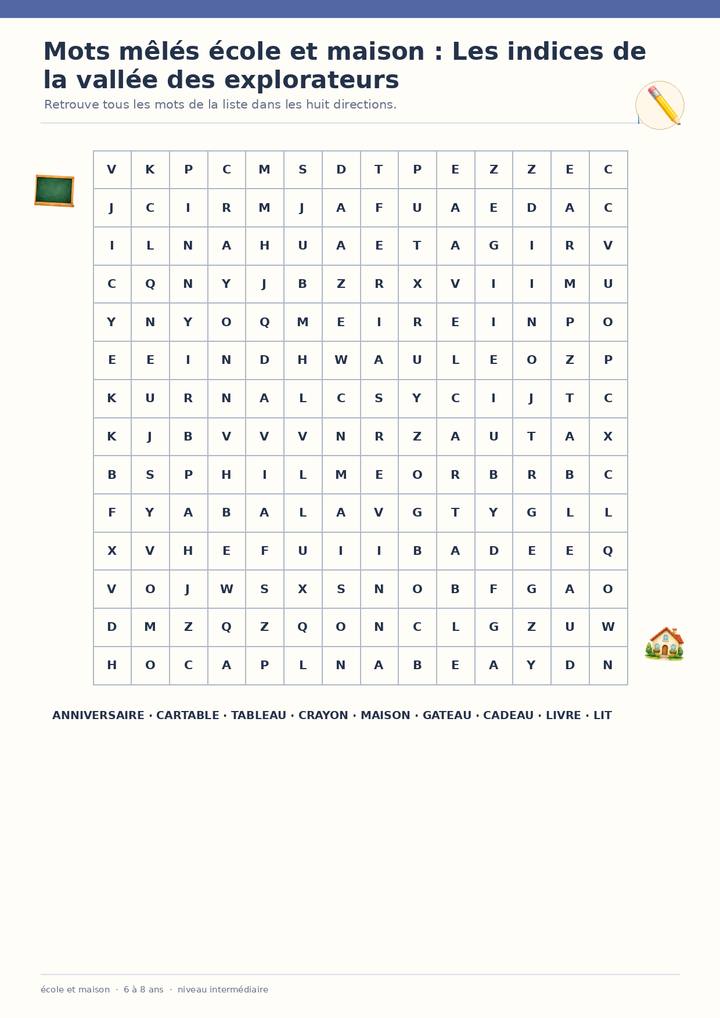 Mots mêlés école et maison : Les indices de la vallée des explorateurs

Retrouve tous les mots de la liste dans les huit directions.

| V | K | P | C | M | S | D | T | P | E | Z | Z | E | C |
|---|---|---|---|---|---|---|---|---|---|---|---|---|---|
| J | C | I | R | M | J | A | F | U | A | E | D | A | C |
| I | L | N | A | H | U | A | E | T | A | G | I | R | V |
| C | Q | N | Y | J | B | Z | R | X | V | I | I | M | U |
| Y | N | Y | O | Q | M | E | I | R | E | I | N | P | O |
| E | E | I | N | D | H | W | A | U | L | E | O | Z | P |
| K | U | R | N | A | L | C | S | Y | C | I | J | T | C |
| K | J | B | V | V | V | N | R | Z | A | U | T | A | X |
| B | S | P | H | I | L | M | E | O | R | B | R | B | C |
| F | Y | A | B | A | L | A | V | G | T | Y | G | L | L |
| X | V | H | E | F | U | I | I | B | A | D | E | E | Q |
| V | O | J | W | S | X | S | N | O | B | F | G | A | O |
| D | M | Z | Q | Z | Q | O | N | C | L | G | Z | U | W |
| H | O | C | A | P | L | N | A | B | E | A | Y | D | N |

ANNIVERSAIRE · CARTABLE · TABLEAU · CRAYON · MAISON · GATEAU · CADEAU · LIVRE · LIT

école et maison · 6 à 8 ans · niveau intermédiaire